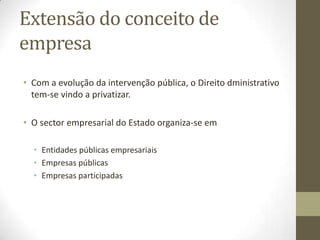 Extensão do conceito de empresa

• Com a evolução da intervenção pública, o Direito dministrativo tem-se vindo a privatizar.

• O sector empresarial do Estado organiza-se em

• Entidades públicas empresariais
• Empresas públicas
• Empresas participadas